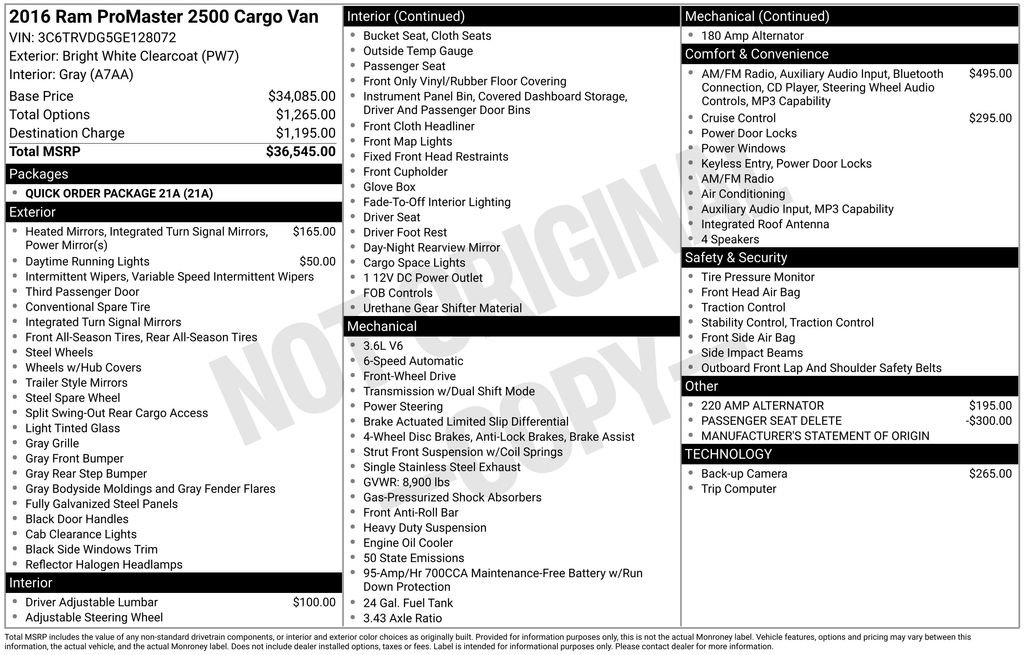 2016 Ram ProMaster 2500 Cargo Van
VIN: 3C6TRVDG5GE128072
Exterior: Bright White Clearcoat (PW7)
Interior: Gray (A7AA)

| | |
|---|---|
| Base Price | $34,085.00 |
| Total Options | $1,265.00 |
| Destination Charge | $1,195.00 |
| Total MSRP | $36,545.00 |

Packages
- QUICK ORDER PACKAGE 21A (21A)

Exterior
- Heated Mirrors, Integrated Turn Signal Mirrors, Power Mirror(s) $165.00
- Daytime Running Lights $50.00
- Intermittent Wipers, Variable Speed Intermittent Wipers
- Third Passenger Door
- Conventional Spare Tire
- Integrated Turn Signal Mirrors
- Front All-Season Tires, Rear All-Season Tires
- Steel Wheels
- Wheels w/Hub Covers
- Trailer Style Mirrors
- Steel Spare Wheel
- Split Swing-Out Rear Cargo Access
- Light Tinted Glass
- Gray Grille
- Gray Front Bumper
- Gray Rear Step Bumper
- Gray Bodyside Moldings and Gray Fender Flares
- Fully Galvanized Steel Panels
- Black Door Handles
- Cab Clearance Lights
- Black Side Windows Trim
- Reflector Halogen Headlamps

Interior
- Driver Adjustable Lumbar $100.00
- Adjustable Steering Wheel

Interior (Continued)
- Bucket Seat, Cloth Seats
- Outside Temp Gauge
- Passenger Seat
- Front Only Vinyl/Rubber Floor Covering
- Instrument Panel Bin, Covered Dashboard Storage, Driver And Passenger Door Bins
- Front Cloth Headliner
- Front Map Lights
- Fixed Front Head Restraints
- Front Cupholder
- Glove Box
- Fade-To-Off Interior Lighting
- Driver Seat
- Driver Foot Rest
- Day-Night Rearview Mirror
- Cargo Space Lights
- 1 12V DC Power Outlet
- FOB Controls
- Urethane Gear Shifter Material

Mechanical
- 3.6L V6
- 6-Speed Automatic
- Front-Wheel Drive
- Transmission w/Dual Shift Mode
- Power Steering
- Brake Actuated Limited Slip Differential
- 4-Wheel Disc Brakes, Anti-Lock Brakes, Brake Assist
- Strut Front Suspension w/Coil Springs
- Single Stainless Steel Exhaust
- GVWR: 8,900 lbs
- Gas-Pressurized Shock Absorbers
- Front Anti-Roll Bar
- Heavy Duty Suspension
- Engine Oil Cooler
- 50 State Emissions
- 95-Amp/Hr 700CCA Maintenance-Free Battery w/Run Down Protection
- 24 Gal. Fuel Tank
- 3.43 Axle Ratio

Mechanical (Continued)
- 180 Amp Alternator

Comfort & Convenience
- AM/FM Radio, Auxiliary Audio Input, Bluetooth Connection, CD Player, Steering Wheel Audio Controls, MP3 Capability $495.00
- Cruise Control $295.00
- Power Door Locks
- Power Windows
- Keyless Entry, Power Door Locks
- AM/FM Radio
- Air Conditioning
- Auxiliary Audio Input, MP3 Capability
- Integrated Roof Antenna
- 4 Speakers

Safety & Security
- Tire Pressure Monitor
- Front Head Air Bag
- Traction Control
- Stability Control, Traction Control
- Front Side Air Bag
- Side Impact Beams
- Outboard Front Lap And Shoulder Safety Belts

Other
- 220 AMP ALTERNATOR $195.00
- PASSENGER SEAT DELETE -$300.00
- MANUFACTURER'S STATEMENT OF ORIGIN

TECHNOLOGY
- Back-up Camera $265.00
- Trip Computer

NOT ORIGINAL COPY

Total MSRP includes the value of any non-standard drivetrain components, or interior and exterior color choices as originally built. Provided for information purposes only, this is not the actual Monroney label. Vehicle features, options and pricing may vary between this information, the actual vehicle, and the actual Monroney label. Does not include dealer installed options, taxes or fees. Label is intended for informational purposes only. Please contact dealer for more information.